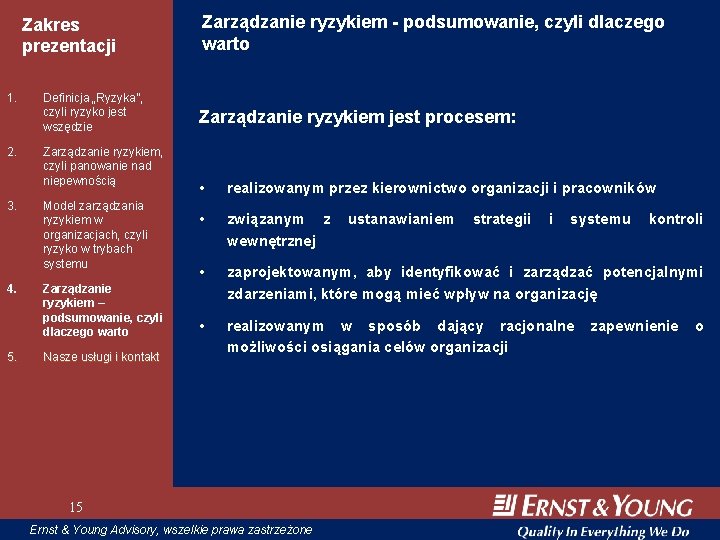 Zakres prezentacji

1. Definicja „Ryzyka", czyli ryzyko jest wszędzie

2. Zarządzanie ryzykiem, czyli panowanie nad niepewnością

3. Model zarządzania ryzykiem w organizacjach, czyli ryzyko w trybach systemu

4. Zarządzanie ryzykiem – podsumowanie, czyli dlaczego warto

5. Nasze usługi i kontakt

Zarządzanie ryzykiem - podsumowanie, czyli dlaczego warto

Zarządzanie ryzykiem jest procesem:

• realizowanym przez kierownictwo organizacji i pracowników

• związanym z ustanawianiem strategii i systemu kontroli wewnętrznej

• zaprojektowanym, aby identyfikować i zarządzać potencjalnymi zdarzeniami, które mogą mieć wpływ na organizację

• realizowanym w sposób dający racjonalne zapewnienie o możliwości osiągania celów organizacji

15

ERNST & YOUNG

Quality In Everything We Do

Ernst & Young Advisory, wszelkie prawa zastrzeżone